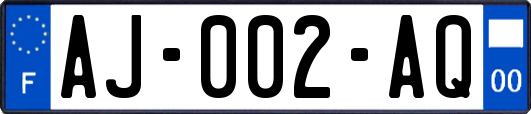 F
AJ-002-AQ
00